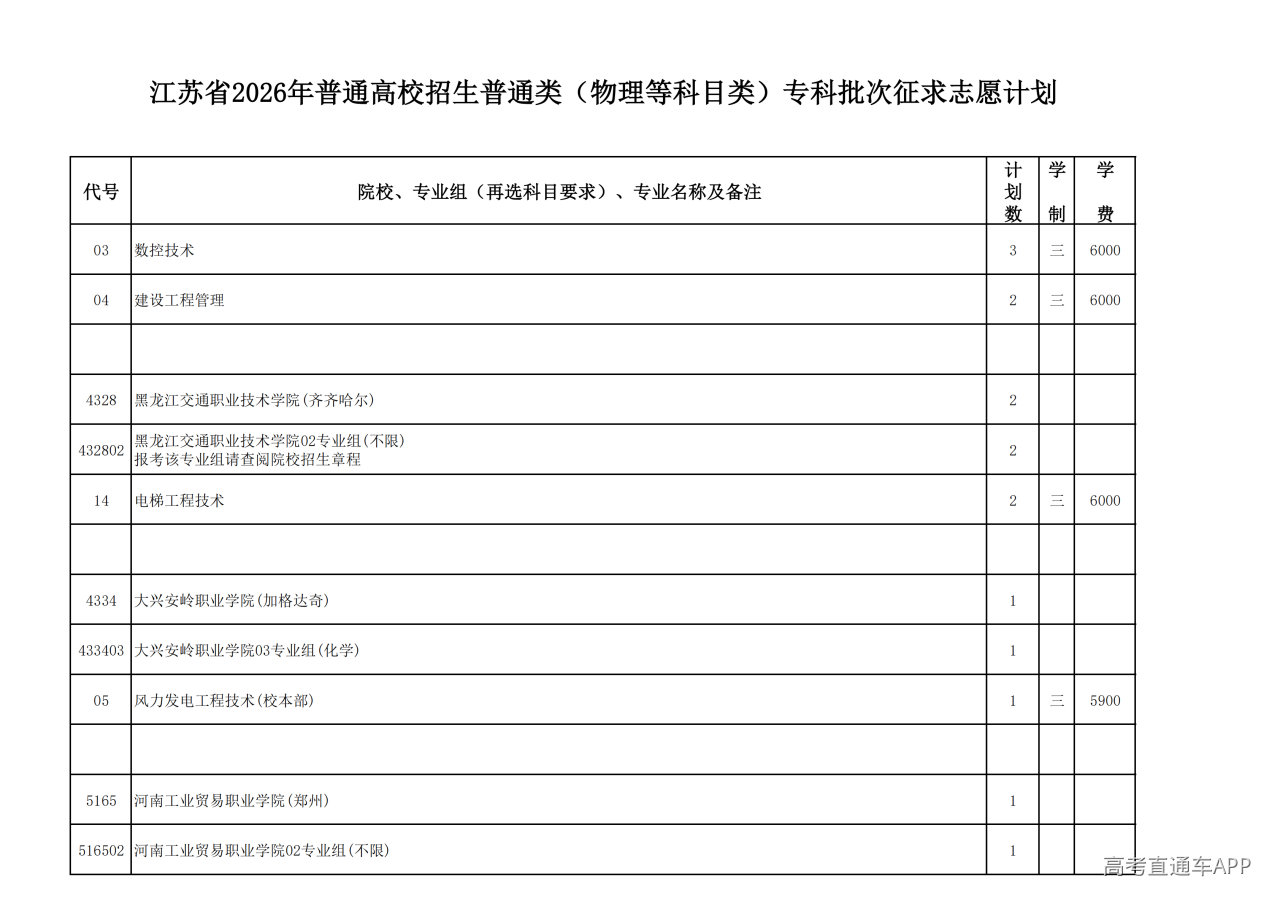 江苏省2026年普通高校招生普通类（物理等科目类）专科批次征求志愿计划

| 代号 | 院校、专业组（再选科目要求）、专业名称及备注 | 计划数 | 学制 | 学费 |
|---|---|---|---|---|
| 03 | 数控技术 | 3 | 三 | 6000 |
| 04 | 建设工程管理 | 2 | 三 | 6000 |
| | | | | |
| 4328 | 黑龙江交通职业技术学院(齐齐哈尔) | 2 | | |
| 432802 | 黑龙江交通职业技术学院02专业组(不限) 报考该专业组请查阅院校招生章程 | 2 | | |
| 14 | 电梯工程技术 | 2 | 三 | 6000 |
| | | | | |
| 4334 | 大兴安岭职业学院(加格达奇) | 1 | | |
| 433403 | 大兴安岭职业学院03专业组(化学) | 1 | | |
| 05 | 风力发电工程技术(校本部) | 1 | 三 | 5900 |
| | | | | |
| 5165 | 河南工业贸易职业学院(郑州) | 1 | | |
| 516502 | 河南工业贸易职业学院02专业组(不限) | 1 | | |

高考直通车APP